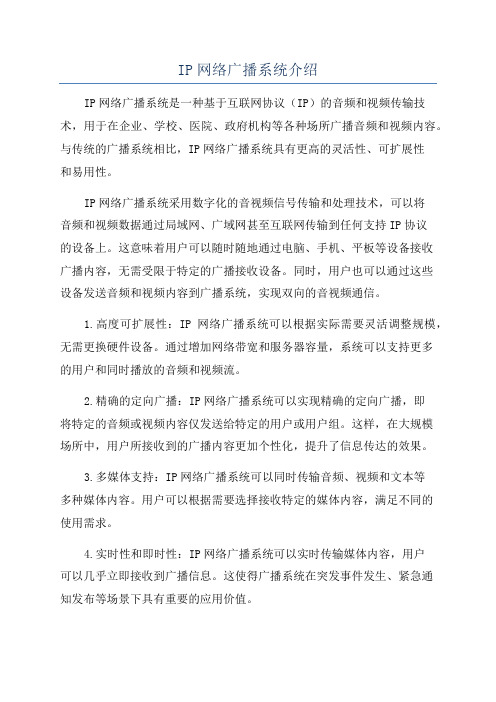 IP 网络广播系统介绍

IP 网络广播系统是一种基于互联网协议（IP）的音频和视频传输技术，用于在企业、学校、医院、政府机构等各种场所广播音频和视频内容。与传统的广播系统相比，IP 网络广播系统具有更高的灵活性、可扩展性和易用性。

IP 网络广播系统采用数字化的音视频信号传输和处理技术，可以将音频和视频数据通过局域网、广域网甚至互联网传输到任何支持 IP 协议的设备上。这意味着用户可以随时随地通过电脑、手机、平板等设备接收广播内容，无需受限于特定的广播接收设备。同时，用户也可以通过这些设备发送音频和视频内容到广播系统，实现双向的音视频通信。

1.高度可扩展性：IP 网络广播系统可以根据实际需要灵活调整规模，无需更换硬件设备。通过增加网络带宽和服务器容量，系统可以支持更多的用户和同时播放的音频和视频流。

2.精确的定向广播：IP 网络广播系统可以实现精确的定向广播，即将特定的音频或视频内容仅发送给特定的用户或用户组。这样，在大规模场所中，用户所接收到的广播内容更加个性化，提升了信息传达的效果。

3.多媒体支持：IP 网络广播系统可以同时传输音频、视频和文本等多种媒体内容。用户可以根据需要选择接收特定的媒体内容，满足不同的使用需求。

4.实时性和即时性：IP 网络广播系统可以实时传输媒体内容，用户可以几乎立即接收到广播信息。这使得广播系统在突发事件发生、紧急通知发布等场景下具有重要的应用价值。